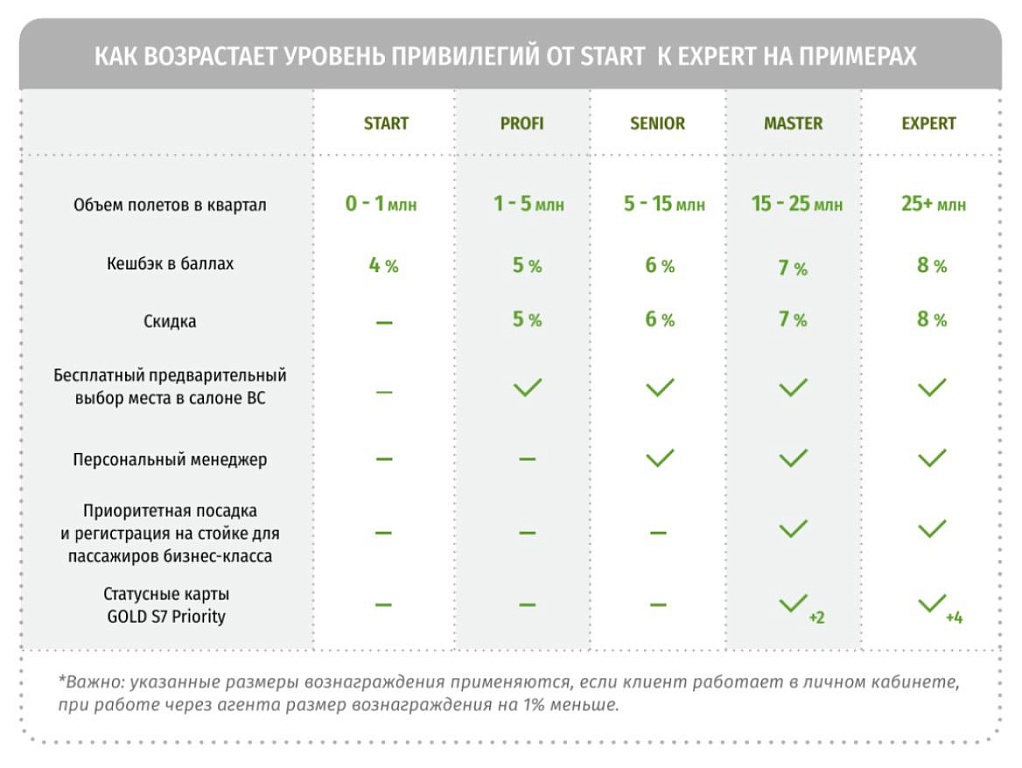 КАК ВОЗРАСТАЕТ УРОВЕНЬ ПРИВИЛЕГИЙ ОТ START К EXPERT НА ПРИМЕРАХ

| | START | PROFI | SENIOR | MASTER | EXPERT |
|---|---|---|---|---|---|
| Объем полетов в квартал | 0 - 1 млн | 1 - 5 млн | 5 - 15 млн | 15 - 25 млн | 25+ млн |
| Кешбэк в баллах | 4 % | 5 % | 6 % | 7 % | 8 % |
| Скидка | — | 5 % | 6 % | 7 % | 8 % |
| Бесплатный предварительный выбор места в салоне ВС | — | ✓ | ✓ | ✓ | ✓ |
| Персональный менеджер | — | — | ✓ | ✓ | ✓ |
| Приоритетная посадка и регистрация на стойке для пассажиров бизнес-класса | — | — | — | ✓ | ✓ |
| Статусные карты GOLD S7 Priority | — | — | — | ✓ +2 | ✓ +4 |

*Важно: указанные размеры вознаграждения применяются, если клиент работает в личном кабинете, при работе через агента размер вознаграждения на 1% меньше.